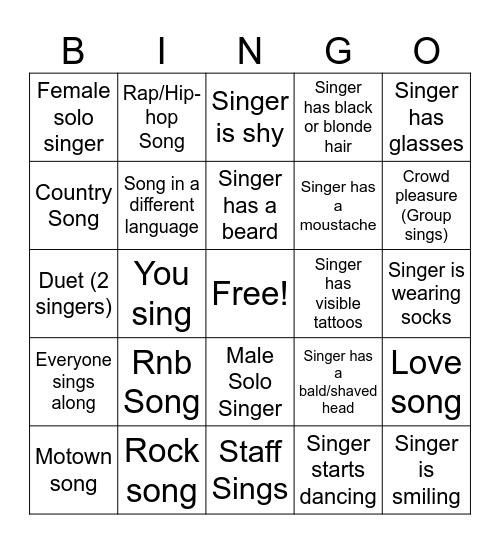 | B | I | N | G | O |
|---|---|---|---|---|
| Female solo singer | Rap/Hip-hop Song | Singer is shy | Singer has black or blonde hair | Singer has glasses |
| Country Song | Song in a different language | Singer has a beard | Singer has a moustache | Crowd pleasure (Group sings) |
| Duet (2 singers) | You sing | Free! | Singer has visible tattoos | Singer is wearing socks |
| Everyone sings along | Rnb Song | Male Solo Singer | Singer has a bald/shaved head | Love song |
| Motown song | Rock song | Staff Sings | Singer starts dancing | Singer is smiling |